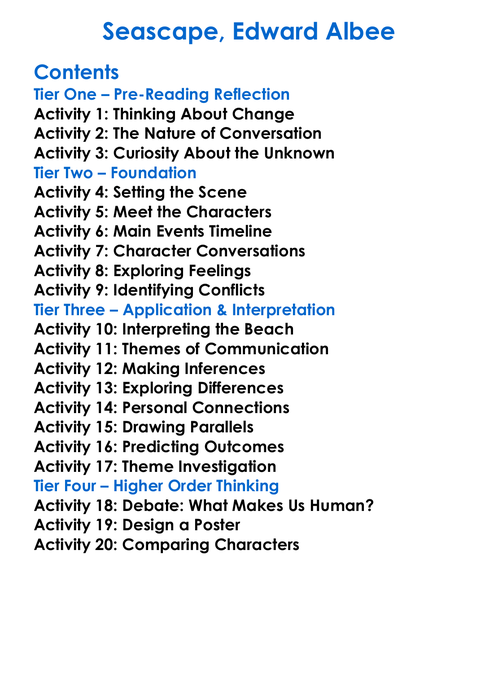 Seascape, Edward Albee

Contents
Tier One – Pre-Reading Reflection
Activity 1: Thinking About Change
Activity 2: The Nature of Conversation
Activity 3: Curiosity About the Unknown
Tier Two – Foundation
Activity 4: Setting the Scene
Activity 5: Meet the Characters
Activity 6: Main Events Timeline
Activity 7: Character Conversations
Activity 8: Exploring Feelings
Activity 9: Identifying Conflicts
Tier Three – Application & Interpretation
Activity 10: Interpreting the Beach
Activity 11: Themes of Communication
Activity 12: Making Inferences
Activity 13: Exploring Differences
Activity 14: Personal Connections
Activity 15: Drawing Parallels
Activity 16: Predicting Outcomes
Activity 17: Theme Investigation
Tier Four – Higher Order Thinking
Activity 18: Debate: What Makes Us Human?
Activity 19: Design a Poster
Activity 20: Comparing Characters